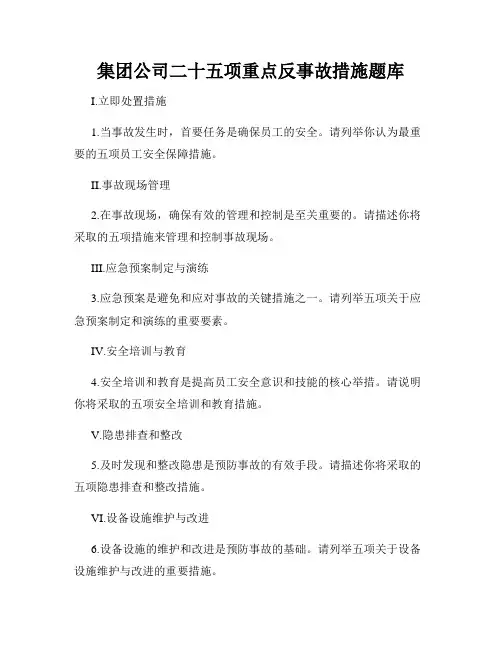 集团公司二十五项重点反事故措施题库

I.立即处置措施

1.当事故发生时，首要任务是确保员工的安全。请列举你认为最重要的五项员工安全保障措施。

II.事故现场管理

2.在事故现场，确保有效的管理和控制是至关重要的。请描述你将采取的五项措施来管理和控制事故现场。

III.应急预案制定与演练

3.应急预案是避免和应对事故的关键措施之一。请列举五项关于应急预案制定和演练的重要要素。

IV.安全培训与教育

4.安全培训和教育是提高员工安全意识和技能的核心举措。请说明你将采取的五项安全培训和教育措施。

V.隐患排查和整改

5.及时发现和整改隐患是预防事故的有效手段。请描述你将采取的五项隐患排查和整改措施。

VI.设备设施维护与改进

6.设备设施的维护和改进是预防事故的基础。请列举五项关于设备设施维护与改进的重要措施。